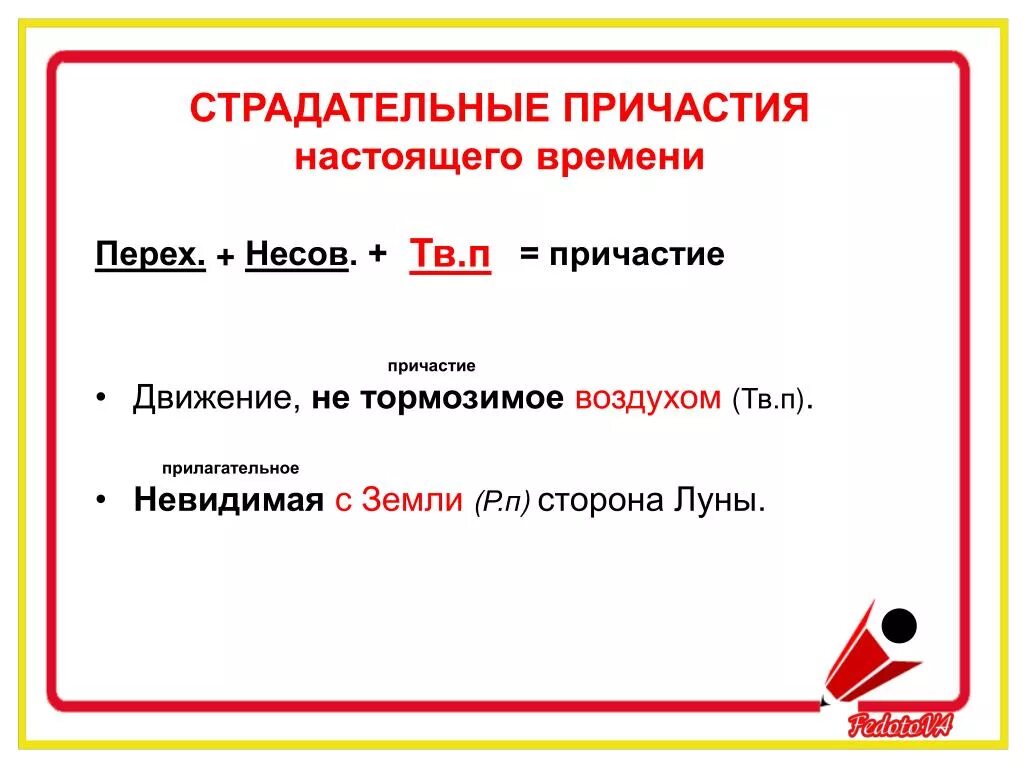 СТРАДАТЕЛЬНЫЕ ПРИЧАСТИЯ
настоящего времени

Перех. + Несов. + Тв.п = причастие

причастие
• Движение, не тормозимое воздухом (Тв.п).

прилагательное
• Невидимая с Земли (Р.п) сторона Луны.

FedotoVA